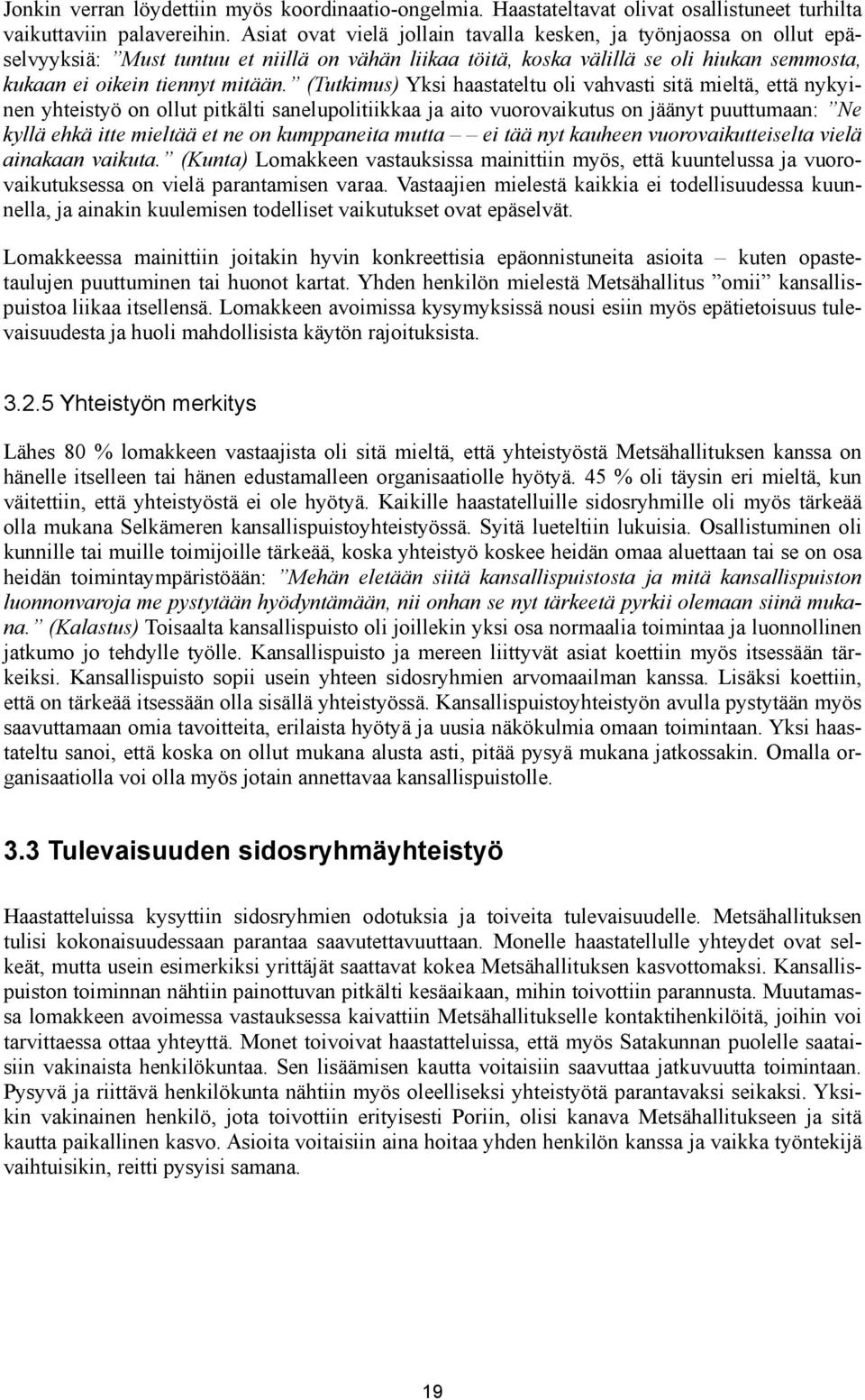 Jonkin verran löydettiin myös koordinaatio-ongelmia. Haastateltavat olivat osallistuneet turhilta vaikuttaviin palavereihin. Asiat ovat vielä jollain tavalla kesken, ja työnjaossa on ollut epäselvyyksiä: ”Must tuntuu et niillä on vähän liikaa töitä, koska välillä se oli hiukan semmosta, kukaan ei oikein tiennyt mitään.” (Tutkimus) Yksi haastateltu oli vahvasti sitä mieltä, että nykyinen yhteistyö on ollut pitkälti sanelupolitiikkaa ja aito vuorovaikutus on jäänyt puuttumaan: ”Ne kyllä ehkä itte mieltää et ne on kumppaneita mutta – – ei tää nyt kauheen vuorovaikutteiselta vielä ainakaan vaikuta.” (Kunta) Lomakkeen vastauksissa mainittiin myös, että kuuntelussa ja vuorovaikutuksessa on vielä parantamisen varaa. Vastaajien mielestä kaikkia ei todellisuudessa kuunnella, ja ainakin kuulemisen todelliset vaikutukset ovat epäselvät.

Lomakkeessa mainittiin joitakin hyvin konkreettisia epäonnistuneita asioita – kuten opastetaulujen puuttuminen tai huonot kartat. Yhden henkilön mielestä Metsähallitus ”omii” kansallispuistoa liikaa itsellensä. Lomakkeen avoimissa kysymyksissä nousi esiin myös epätietoisuus tulevaisuudesta ja huoli mahdollisista käytön rajoituksista.

3.2.5 Yhteistyön merkitys

Lähes 80 % lomakkeen vastaajista oli sitä mieltä, että yhteistyöstä Metsähallituksen kanssa on hänelle itselleen tai hänen edustamalleen organisaatiolle hyötyä. 45 % oli täysin eri mieltä, kun väitettiin, että yhteistyöstä ei ole hyötyä. Kaikille haastatelluille sidosryhmille oli myös tärkeää olla mukana Selkämeren kansallispuistoyhteistyössä. Syitä lueteltiin lukuisia. Osallistuminen oli kunnille tai muille toimijoille tärkeää, koska yhteistyö koskee heidän omaa aluettaan tai se on osa heidän toimintaympäristöään: ”Mehän eletään siitä kansallispuistosta ja mitä kansallispuiston luonnonvaroja me pystytään hyödyntämään, nii onhan se nyt tärkeetä pyrkii olemaan siinä mukana.” (Kalastus) Toisaalta kansallispuisto oli joillekin yksi osa normaalia toimintaa ja luonnollinen jatkumo jo tehdylle työlle. Kansallispuisto ja mereen liittyvät asiat koettiin myös itsessään tärkeiksi. Kansallispuisto sopii usein yhteen sidosryhmien arvomaailman kanssa. Lisäksi koettiin, että on tärkeää itsessään olla sisällä yhteistyössä. Kansallispuistoyhteistyön avulla pystytään myös saavuttamaan omia tavoitteita, erilaista hyötyä ja uusia näkökulmia omaan toimintaan. Yksi haastateltu sanoi, että koska on ollut mukana alusta asti, pitää pysyä mukana jatkossakin. Omalla organisaatiolla voi olla myös jotain annettavaa kansallispuistolle.

3.3 Tulevaisuuden sidosryhmäyhteistyö

Haastatteluissa kysyttiin sidosryhmien odotuksia ja toiveita tulevaisuudelle. Metsähallituksen tulisi kokonaisuudessaan parantaa saavutettavuuttaan. Monelle haastatellulle yhteydet ovat selkeät, mutta usein esimerkiksi yrittäjät saattavat kokea Metsähallituksen kasvottomaksi. Kansallispuiston toiminnan nähtiin painottuvan pitkälti kesäaikaan, mihin toivottiin parannusta. Muutamassa lomakkeen avoimessa vastauksessa kaivattiin Metsähallitukselle kontaktihenkilöitä, joihin voi tarvittaessa ottaa yhteyttä. Monet toivoivat haastatteluissa, että myös Satakunnan puolelle saataisiin vakinaista henkilökuntaa. Sen lisäämisen kautta voitaisiin saavuttaa jatkuvuutta toimintaan. Pysyvä ja riittävä henkilökunta nähtiin myös oleelliseksi yhteistyötä parantavaksi seikaksi. Yksikin vakinainen henkilö, jota toivottiin erityisesti Poriin, olisi kanava Metsähallitukseen ja sitä kautta paikallinen kasvo. Asioita voitaisiin aina hoitaa yhden henkilön kanssa ja vaikka työntekijä vaihtuisikin, reitti pysyisi samana.

19